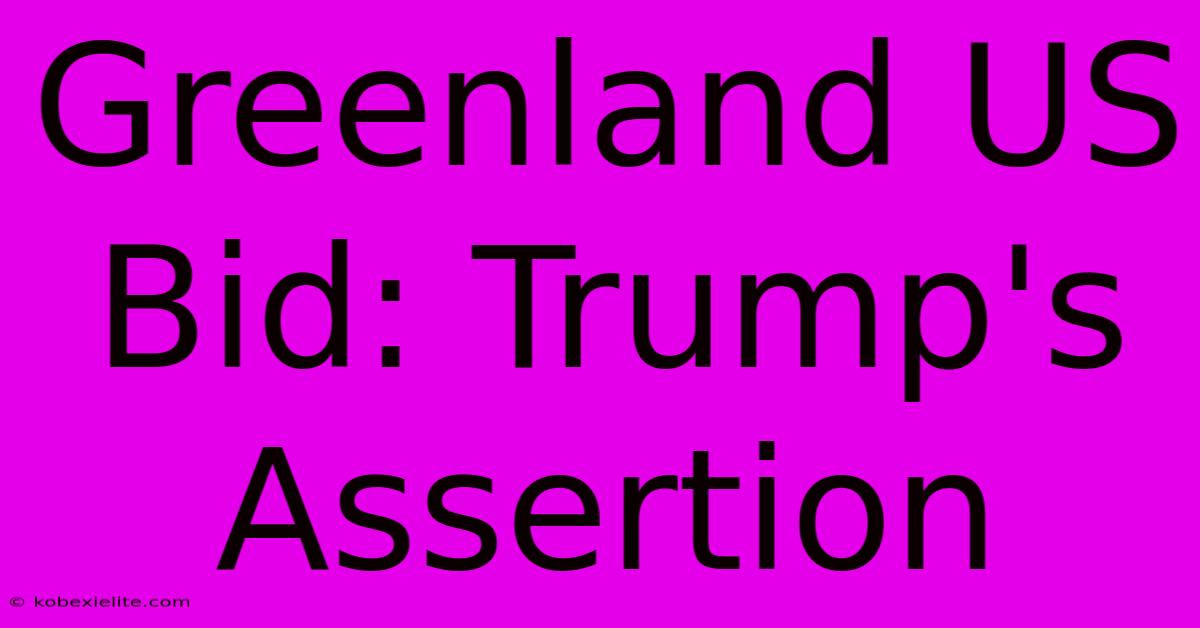 Greenland US Bid: Trump's Assertion

© kobexielite.com